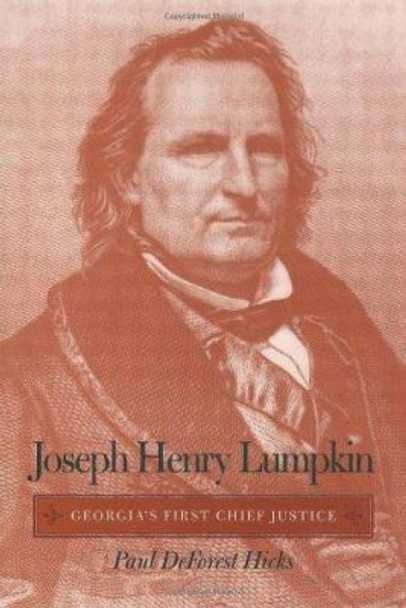 Joseph Henry Lumpkin

GEORGIA'S FIRST CHIEF JUSTICE

Paul DeForest Hicks